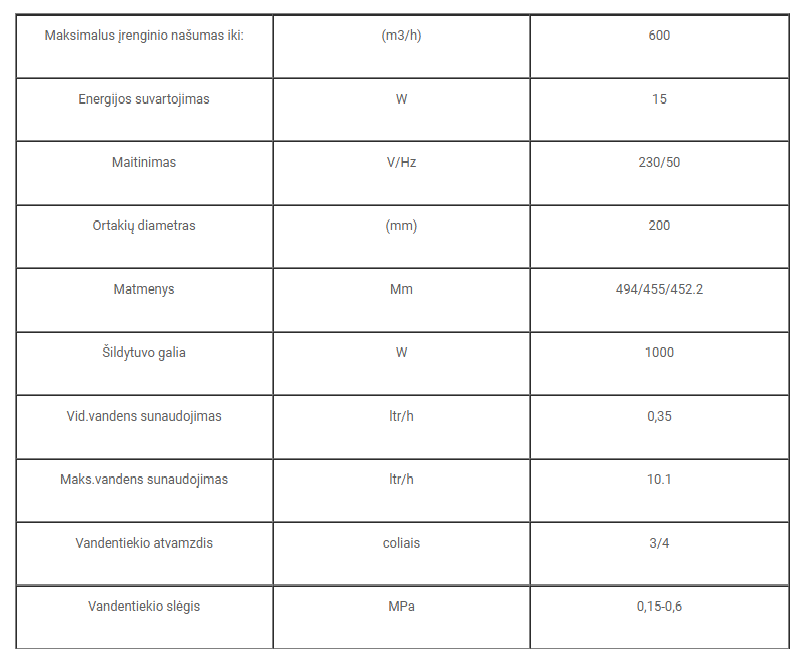 | Maksimalus įrenginio našumas iki: | (m3/h) | 600 |
|---|---|---|
| Energijos suvartojimas | W | 15 |
| Maitinimas | V/Hz | 230/50 |
| Ortakių diametras | (mm) | 200 |
| Matmenys | Mm | 494/455/452.2 |
| Šildytuvo galia | W | 1000 |
| Vid.vandens sunaudojimas | ltr/h | 0,35 |
| Maks.vandens sunaudojimas | ltr/h | 10.1 |
| Vandentiekio atvamzdis | coliais | 3/4 |
| Vandentiekio slėgis | MPa | 0,15-0,6 |